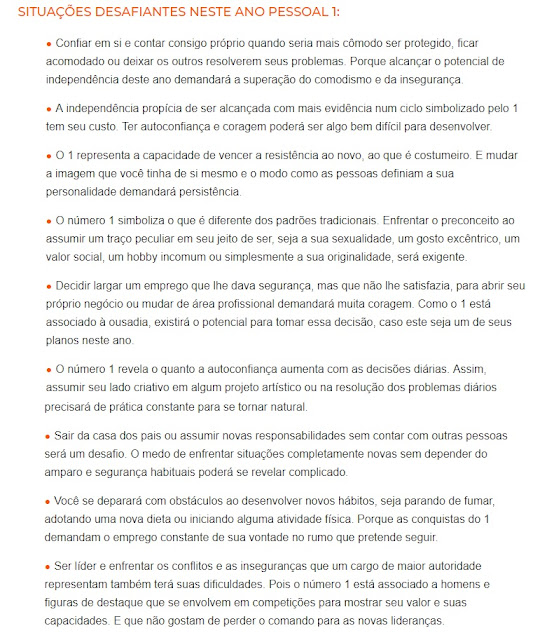 SITUAÇÕES DESAFIANTES NESTE ANO PESSOAL 1:

• Confiar em si e contar consigo próprio quando seria mais cômodo ser protegido, ficar acomodado ou deixar os outros resolverem seus problemas. Porque alcançar o potencial de independência deste ano demandará a superação do comodismo e da insegurança.

• A independência propícia de ser alcançada com mais evidência num ciclo simbolizado pelo 1 tem seu custo. Ter autoconfiança e coragem poderá ser algo bem difícil para desenvolver.

• O 1 representa a capacidade de vencer a resistência ao novo, ao que é costumeiro. E mudar a imagem que você tinha de si mesmo e o modo como as pessoas definiam a sua personalidade demandará persistência.

• O número 1 simboliza o que é diferente dos padrões tradicionais. Enfrentar o preconceito ao assumir um traço peculiar em seu jeito de ser, seja a sua sexualidade, um gosto excêntrico, um valor social, um hobby incomum ou simplesmente a sua originalidade, será exigente.

• Decidir largar um emprego que lhe dava segurança, mas que não lhe satisfazia, para abrir seu próprio negócio ou mudar de área profissional demandará muita coragem. Como o 1 está associado à ousadia, existirá o potencial para tomar essa decisão, caso este seja um de seus planos neste ano.

• O número 1 revela o quanto a autoconfiança aumenta com as decisões diárias. Assim, assumir seu lado criativo em algum projeto artístico ou na resolução dos problemas diários precisará de prática constante para se tornar natural.

• Sair da casa dos pais ou assumir novas responsabilidades sem contar com outras pessoas será um desafio. O medo de enfrentar situações completamente novas sem depender do amparo e segurança habituais poderá se revelar complicado.

• Você se deparará com obstáculos ao desenvolver novos hábitos, seja parando de fumar, adotando uma nova dieta ou iniciando alguma atividade física. Porque as conquistas do 1 demandam o emprego constante de sua vontade no rumo que pretende seguir.

• Ser líder e enfrentar os conflitos e as inseguranças que um cargo de maior autoridade representam também terá suas dificuldades. Pois o número 1 está associado a homens e figuras de destaque que se envolvem em competições para mostrar seu valor e suas capacidades. E que não gostam de perder o comando para as novas lideranças.